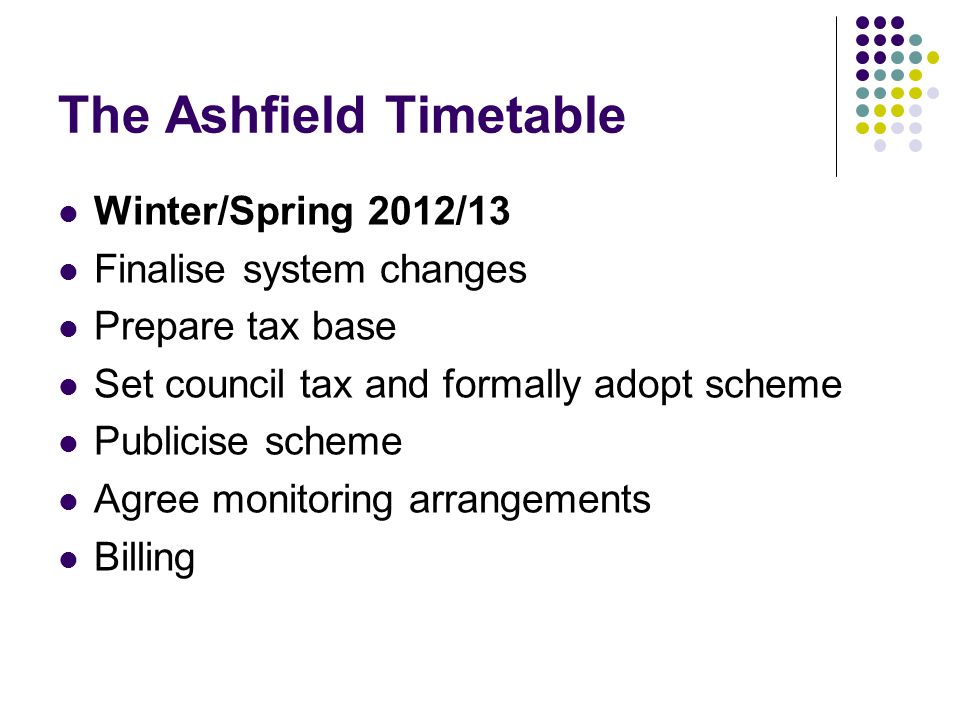 The Ashfield Timetable

- Winter/Spring 2012/13
- Finalise system changes
- Prepare tax base
- Set council tax and formally adopt scheme
- Publicise scheme
- Agree monitoring arrangements
- Billing